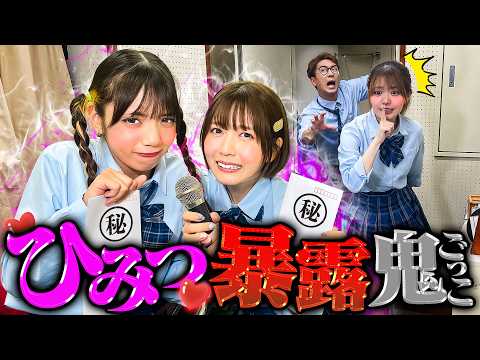 ㊙ ㊙

ひみつ暴露鬼ごっこ